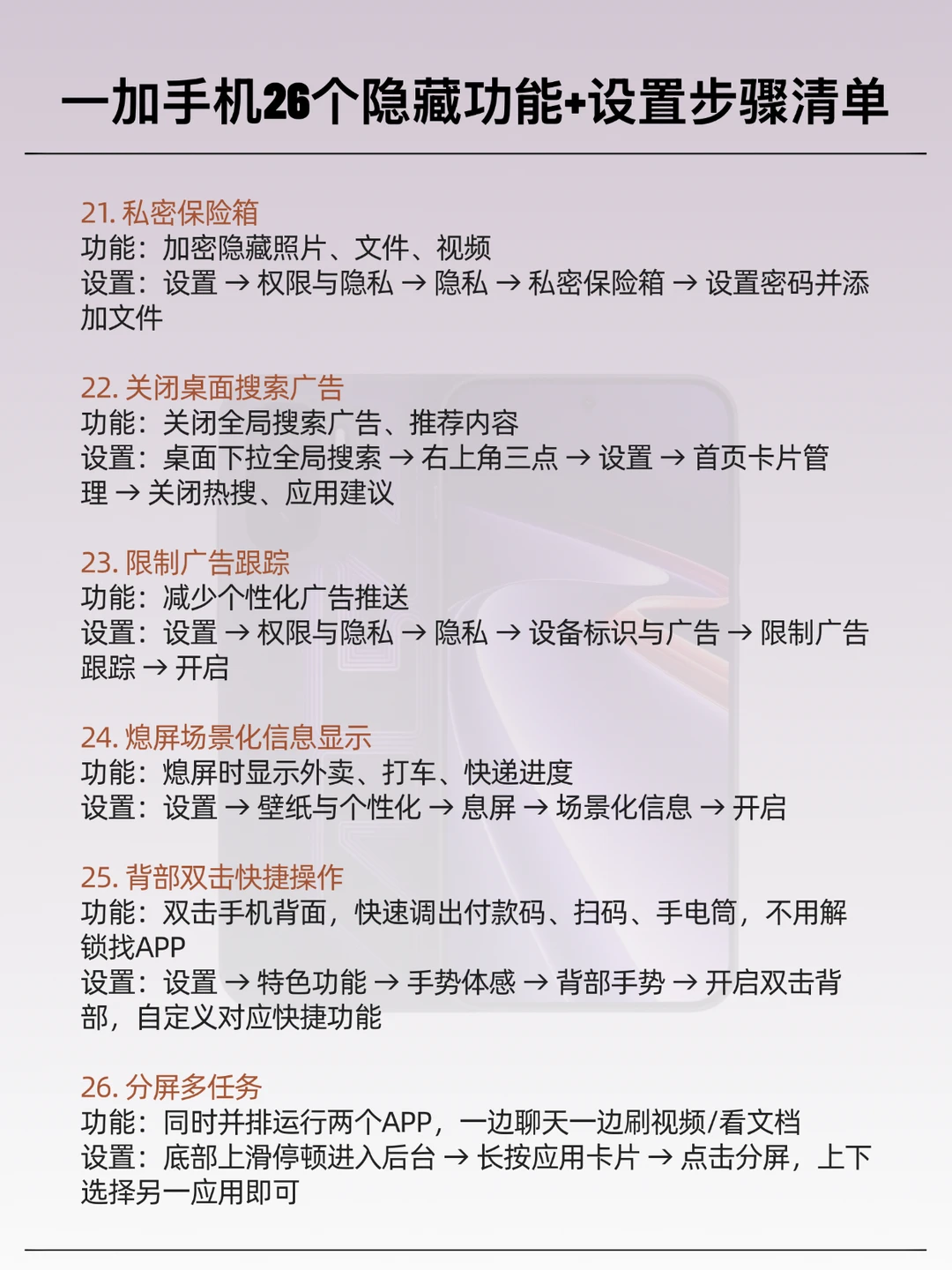 一加手机26个隐藏功能+设置步骤清单

21.私密保险箱
功能：加密隐藏照片、文件、视频
设置：设置 → 权限与隐私 → 隐私 → 私密保险箱 → 设置密码并添加文件

22.关闭桌面搜索广告
功能：关闭全局搜索广告、推荐内容
设置：桌面下拉全局搜索 → 右上角三点 → 设置 → 首页卡片管理 → 关闭热搜、应用建议

23.限制广告跟踪
功能：减少个性化广告推送
设置：设置 → 权限与隐私 → 隐私 → 设备标识与广告 → 限制广告跟踪 → 开启

24.熄屏场景化信息显示
功能：熄屏时显示外卖、打车、快递进度
设置：设置 → 壁纸与个性化 → 息屏 → 场景化信息 → 开启

25.背部双击快捷操作
功能：双击手机背面，快速调出付款码、扫码、手电筒，不用解锁找APP
设置：设置 → 特色功能 → 手势体感 → 背部手势 → 开启双击背部，自定义对应快捷功能

26.分屏多任务
功能：同时并排运行两个APP，一边聊天一边刷视频/看文档
设置：底部上滑停顿进入后台 → 长按应用卡片 → 点击分屏，上下选择另一应用即可